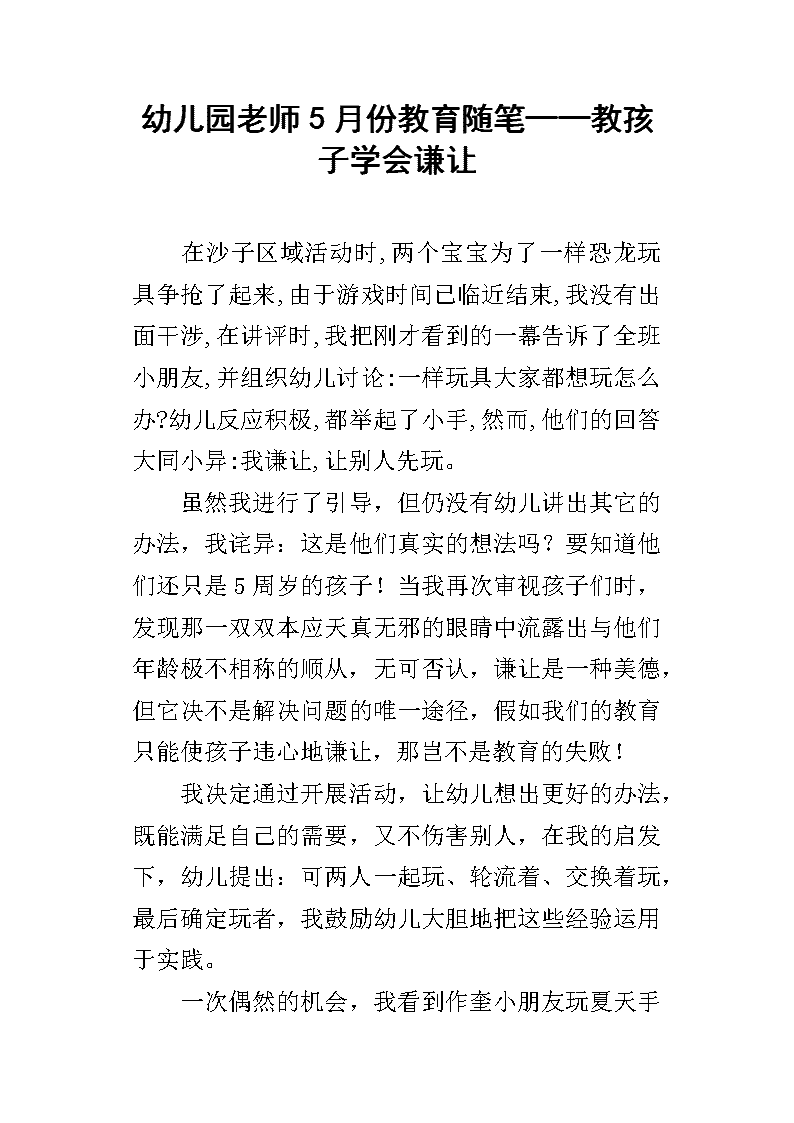 幼儿园老师5月份教育随笔——教孩子学会谦让

在沙子区域活动时,两个宝宝为了一样恐龙玩具争抢了起来,由于游戏时间已临近结束,我没有出面干涉,在讲评时,我把刚才看到的一幕告诉了全班小朋友,并组织幼儿讨论:一样玩具大家都想玩怎么办?幼儿反应积极,都举起了小手,然而,他们的回答大同小异:我谦让,让别人先玩。

虽然我进行了引导，但仍没有幼儿讲出其它的办法，我诧异：这是他们真实的想法吗？要知道他们还只是5周岁的孩子！当我再次审视孩子们时，发现那一双双本应天真无邪的眼睛中流露出与他们年龄极不相称的顺从，无可否认，谦让是一种美德，但它决不是解决问题的唯一途径，假如我们的教育只能使孩子违心地谦让，那岂不是教育的失败！

我决定通过开展活动，让幼儿想出更好的办法，既能满足自己的需要，又不伤害别人，在我的启发下，幼儿提出：可两人一起玩、轮流着、交换着玩，最后确定玩者，我鼓励幼儿大胆地把这些经验运用于实践。

一次偶然的机会，我看到作奎小朋友玩夏天手